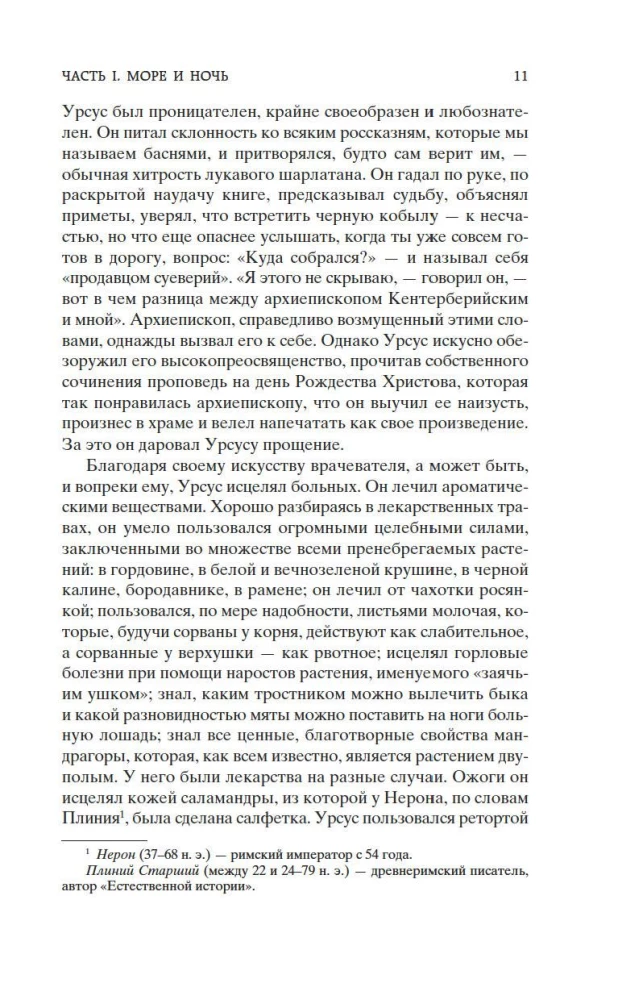 ЧАСТЬ I. МОРЕ И НОЧЬ

11

Урсус был проницателен, крайне своеобразен и любознателен. Он питал склонность ко всяким россказням, которые мы называем баснями, и притворялся, будто сам верит им, — обычная хитрость лукавого шарлатана. Он гадал по руке, по раскрытой наудачу книге, предсказывал судьбу, объяснял приметы, уверял, что встретить черную кобылу — к несчастью, но что еще опаснее услышать, когда ты уже совсем готов в дорогу, вопрос: «Куда собрался?» — и называл себя «продавцом суеверий». «Я этого не скрываю, — говорил он, — вот в чем разница между архиепископом Кентерберийским и мной». Архиепископ, справедливо возмущенный этими словами, однажды вызвал его к себе. Однако Урсус искусно обезоружил его высокопреосвященство, прочитав собственного сочинения проповедь на день Рождества Христова, которая так понравилась архиепископу, что он выучил ее наизусть, произнес в храме и велел напечатать как свое произведение. За это он даровал Урсусу прощение.

Благодаря своему искусству врачевателя, а может быть, и вопреки ему, Урсус исцелял больных. Он лечил ароматическими веществами. Хорошо разбираясь в лекарственных травах, он умело пользовался огромными целебными силами, заключенными во множестве всеми пренебрегаемых растений: в гордовине, в белой и вечнозеленой крушине, в черной калине, бородавнике, в рамене; он лечил от чахотки росянкой; пользовался, по мере надобности, листьями молочая, которые, будучи сорваны у корня, действуют как слабительное, а сорванные у верхушки — как рвотное; исцелял горловые болезни при помощи наростов растения, именуемого «заячьим ушком»; знал, каким тростником можно вылечить быка и какой разновидностью мяты можно поставить на ноги больную лошадь; знал все ценные, благотворные свойства мандрагоры, которая, как всем известно, является растением двуполым. У него были лекарства на разные случаи. Ожоги он исцелял кожей саламандры, из которой у Нерона, по словам Плиния$^1$, была сделана салфетка. Урсус пользовался ретортой

$^1$ Нерон (37–68 н. э.) — римский император с 54 года.
Плиний Старший (между 22 и 24–79 н. э.) — древнеримский писатель, автор «Естественной истории».